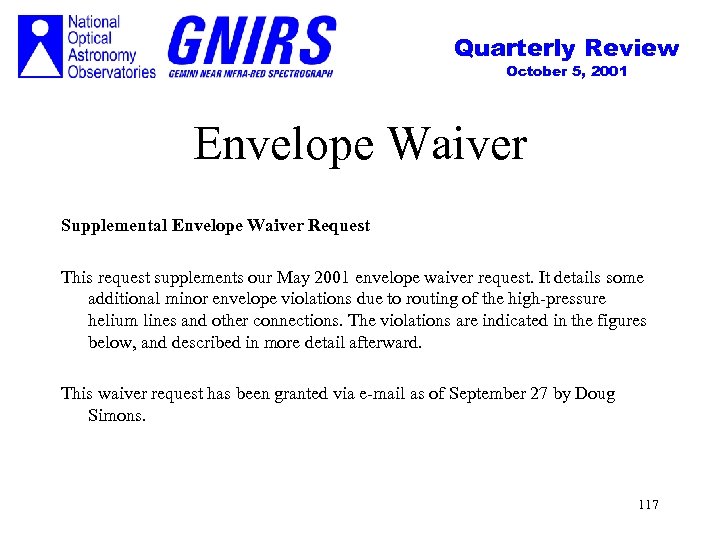 National Optical Astronomy Observatories

GNIRS
GEMINI NEAR INFRA-RED SPECTROGRAPH

Quarterly Review
October 5, 2001

Envelope Waiver

Supplemental Envelope Waiver Request

This request supplements our May 2001 envelope waiver request. It details some additional minor envelope violations due to routing of the high-pressure helium lines and other connections. The violations are indicated in the figures below, and described in more detail afterward.

This waiver request has been granted via e-mail as of September 27 by Doug Simons.

117